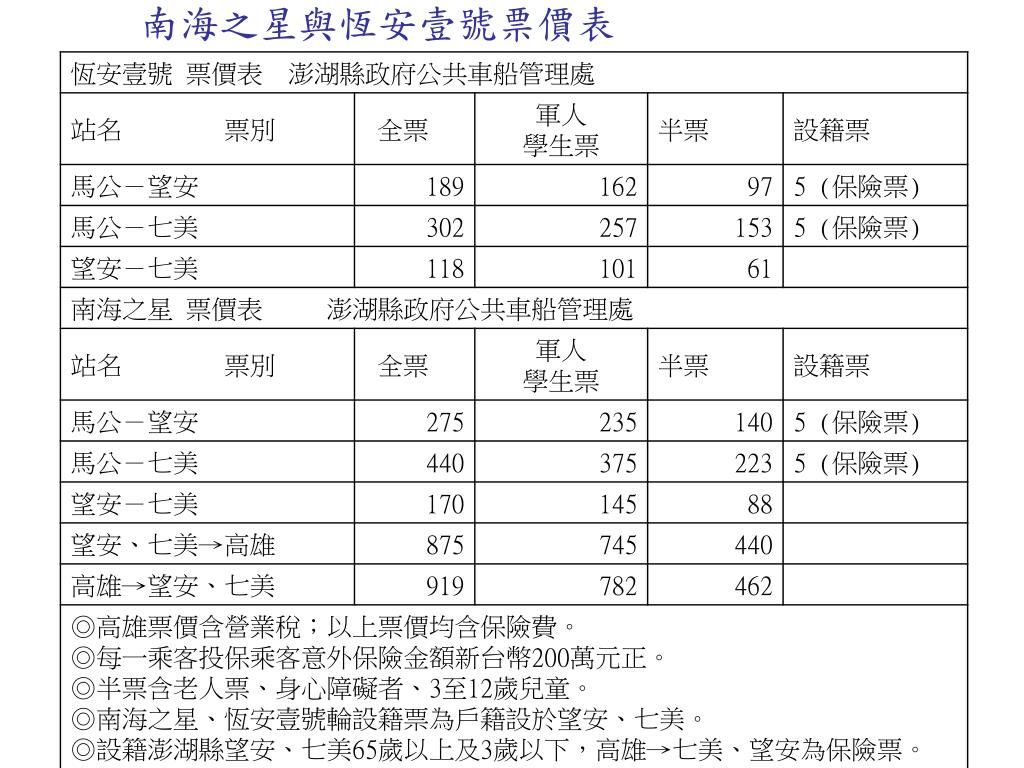 南海之星與恆安壹號票價表

| 恆安壹號 票價表 澎湖縣政府公共車船管理處 | | | | |
|---|---|---|---|---|
| 站名 票別 | 全票 | 軍人 學生票 | 半票 | 設籍票 |
| 馬公－望安 | 189 | 162 | 97 | 5（保險票） |
| 馬公－七美 | 302 | 257 | 153 | 5（保險票） |
| 望安－七美 | 118 | 101 | 61 | |
| 南海之星 票價表 澎湖縣政府公共車船管理處 | | | | |
| 站名 票別 | 全票 | 軍人 學生票 | 半票 | 設籍票 |
| 馬公－望安 | 275 | 235 | 140 | 5（保險票） |
| 馬公－七美 | 440 | 375 | 223 | 5（保險票） |
| 望安－七美 | 170 | 145 | 88 | |
| 望安、七美→高雄 | 875 | 745 | 440 | |
| 高雄→望安、七美 | 919 | 782 | 462 | |

◎高雄票價含營業稅；以上票價均含保險費。
◎每一乘客投保乘客意外保險金額新台幣200萬元正。
◎半票含老人票、身心障礙者、3至12歲兒童。
◎南海之星、恆安壹號輪設籍票為戶籍設於望安、七美。
◎設籍澎湖縣望安、七美65歲以上及3歲以下，高雄→七美、望安為保險票。